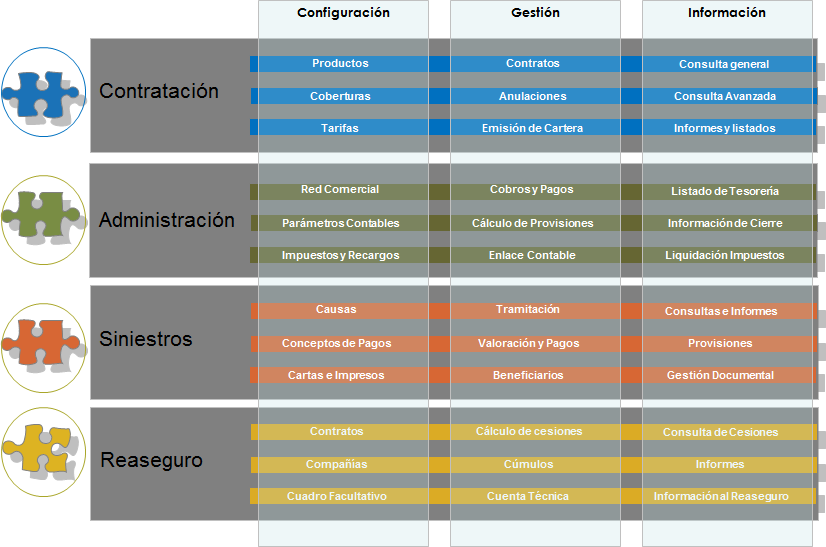 | | Configuración | Gestión | Información |
|---|---|---|---|
| Contratación | Productos | Contratos | Consulta general |
| | Coberturas | Anulaciones | Consulta Avanzada |
| | Tarifas | Emisión de Cartera | Informes y listados |
| Administración | Red Comercial | Cobros y Pagos | Listado de Tesorería |
| | Parámetros Contables | Cálculo de Provisiones | Información de Cierre |
| | Impuestos y Recargos | Enlace Contable | Liquidación Impuestos |
| Siniestros | Causas | Tramitación | Consultas e Informes |
| | Conceptos de Pagos | Valoración y Pagos | Provisiones |
| | Cartas e Impresos | Beneficiarios | Gestión Documental |
| Reaseguro | Contratos | Cálculo de cesiones | Consulta de Cesiones |
| | Compañías | Cúmulos | Informes |
| | Cuadro Facultativo | Cuenta Técnica | Información al Reaseguro |